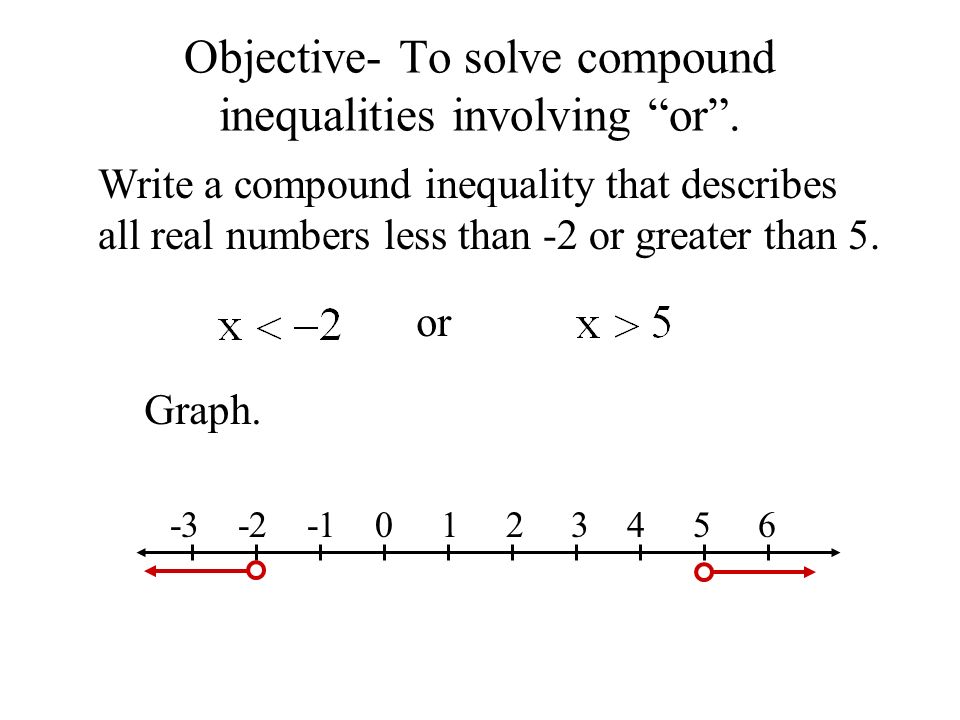 Objective- To solve compound inequalities involving “or”.

Write a compound inequality that describes all real numbers less than -2 or greater than 5.

$x < -2$ or $x > 5$

Graph.

-3 -2 -1 0 1 2 3 4 5 6